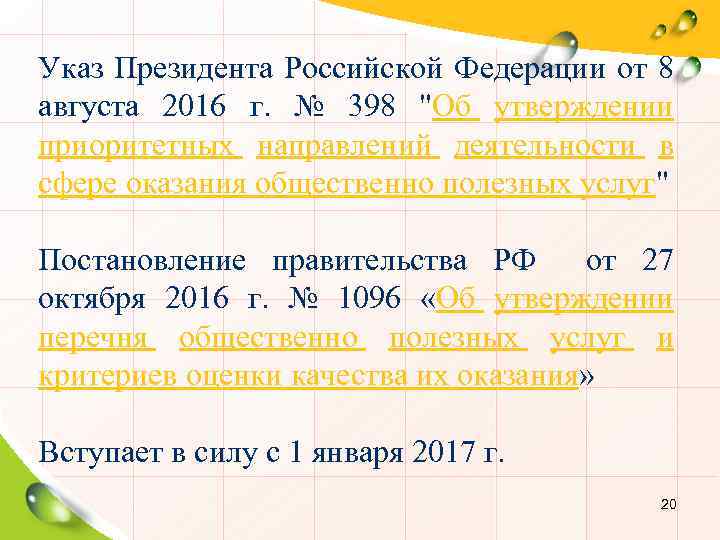 Указ Президента Российской Федерации от 8 августа 2016 г. № 398 "Об утверждении приоритетных направлений деятельности в сфере оказания общественно полезных услуг"

Постановление правительства РФ от 27 октября 2016 г. № 1096 «Об утверждении перечня общественно полезных услуг и критериев оценки качества их оказания»

Вступает в силу с 1 января 2017 г.

20